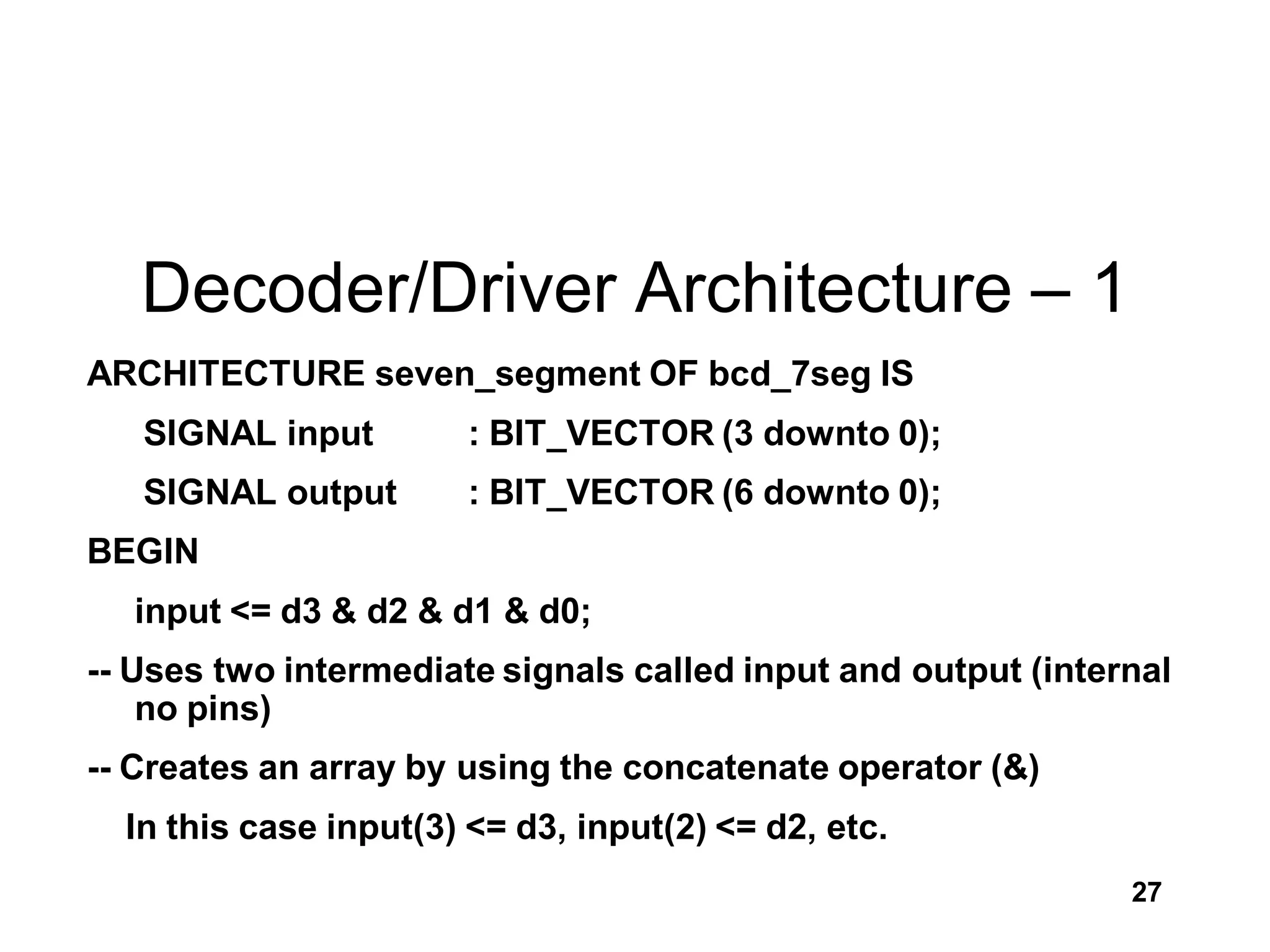 Decoder/Driver Architecture – 1

ARCHITECTURE seven_segment OF bcd_7seg IS

SIGNAL input : BIT_VECTOR (3 downto 0);

SIGNAL output : BIT_VECTOR (6 downto 0);

BEGIN

input <= d3 & d2 & d1 & d0;

-- Uses two intermediate signals called input and output (internal no pins)

-- Creates an array by using the concatenate operator (&)

In this case input(3) <= d3, input(2) <= d2, etc.

27